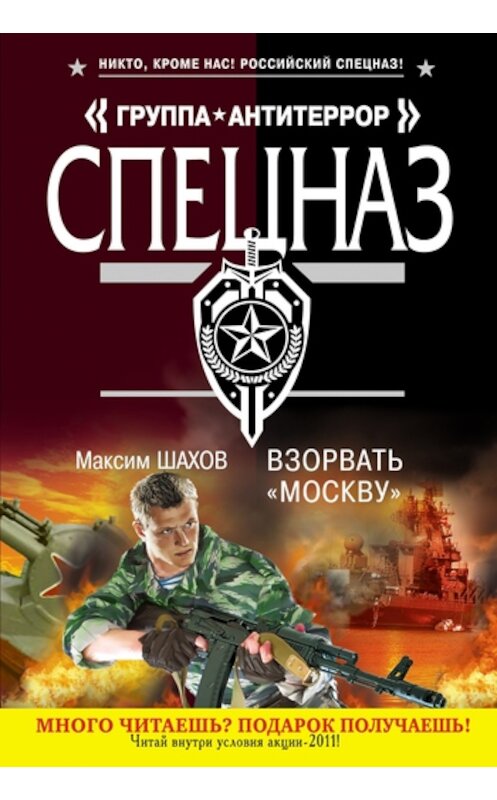 НИКТО, КРОМЕ НАС! РОССИЙСКИЙ СПЕЦНАЗ!

« ГРУППА ★ АНТИТЕРРОР »

СПЕЦНАЗ

Максим ШАХОВ

ВЗОРВАТЬ «МОСКВУ»

МНОГО ЧИТАЕШЬ? ПОДАРОК ПОЛУЧАЕШЬ!
Читай внутри условия акции-2011!